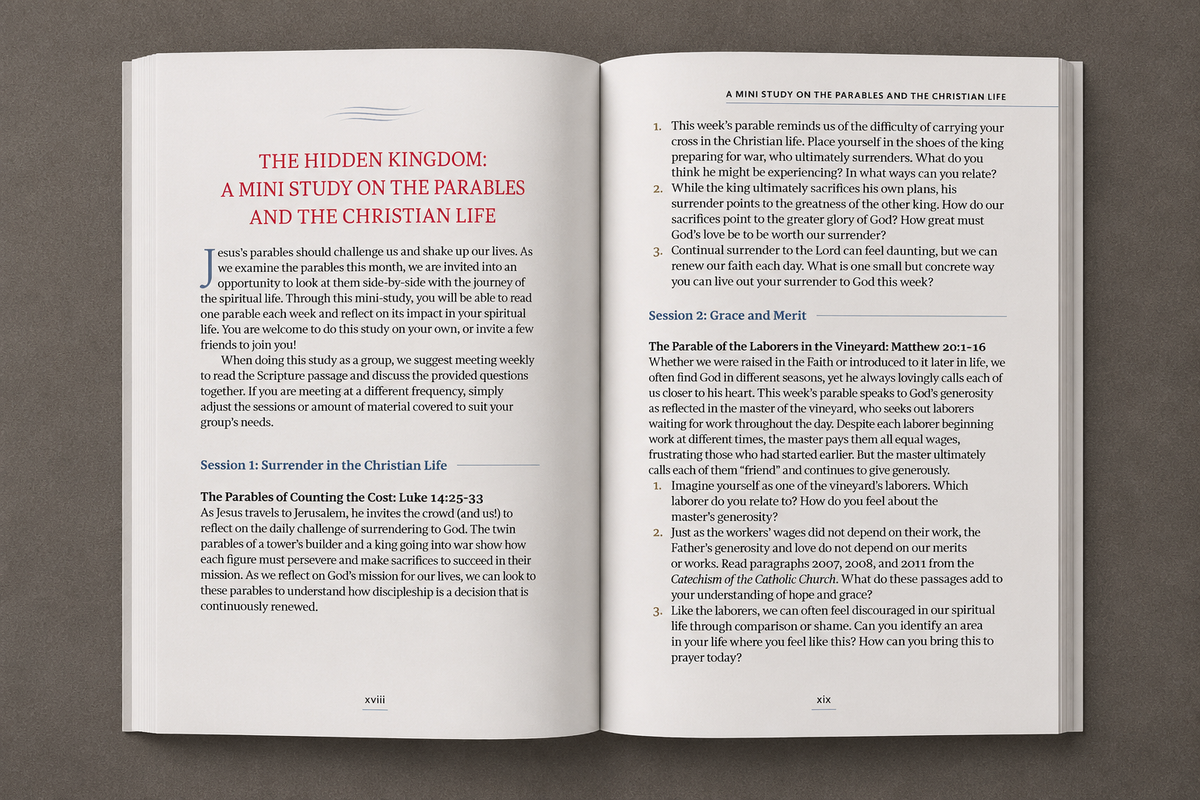 THE HIDDEN KINGDOM:
A MINI STUDY ON THE PARABLES
AND THE CHRISTIAN LIFE

Jesus's parables should challenge us and shake up our lives. As we examine the parables this month, we are invited into an opportunity to look at them side-by-side with the journey of the spiritual life. Through this mini-study, you will be able to read one parable each week and reflect on its impact in your spiritual life. You are welcome to do this study on your own, or invite a few friends to join you!

When doing this study as a group, we suggest meeting weekly to read the Scripture passage and discuss the provided questions together. If you are meeting at a different frequency, simply adjust the sessions or amount of material covered to suit your group's needs.

Session 1: Surrender in the Christian Life

The Parables of Counting the Cost: Luke 14:25-33
As Jesus travels to Jerusalem, he invites the crowd (and us!) to reflect on the daily challenge of surrendering to God. The twin parables of a tower's builder and a king going into war show how each figure must persevere and make sacrifices to succeed in their mission. As we reflect on God's mission for our lives, we can look to these parables to understand how discipleship is a decision that is continuously renewed.

xviii

A MINI STUDY ON THE PARABLES AND THE CHRISTIAN LIFE

1. This week's parable reminds us of the difficulty of carrying your cross in the Christian life. Place yourself in the shoes of the king preparing for war, who ultimately surrenders. What do you think he might be experiencing? In what ways can you relate?
2. While the king ultimately sacrifices his own plans, his surrender points to the greatness of the other king. How do our sacrifices point to the greater glory of God? How great must God's love be to be worth our surrender?
3. Continual surrender to the Lord can feel daunting, but we can renew our faith each day. What is one small but concrete way you can live out your surrender to God this week?

Session 2: Grace and Merit

The Parable of the Laborers in the Vineyard: Matthew 20:1-16
Whether we were raised in the Faith or introduced to it later in life, we often find God in different seasons, yet he always lovingly calls each of us closer to his heart. This week's parable speaks to God's generosity as reflected in the master of the vineyard, who seeks out laborers waiting for work throughout the day. Despite each laborer beginning work at different times, the master pays them all equal wages, frustrating those who had started earlier. But the master ultimately calls each of them "friend" and continues to give generously.
1. Imagine yourself as one of the vineyard's laborers. Which laborer do you relate to? How do you feel about the master's generosity?
2. Just as the workers' wages did not depend on their work, the Father's generosity and love do not depend on our merits or works. Read paragraphs 2007, 2008, and 2011 from the Catechism of the Catholic Church. What do these passages add to your understanding of hope and grace?
3. Like the laborers, we can often feel discouraged in our spiritual life through comparison or shame. Can you identify an area in your life where you feel like this? How can you bring this to prayer today?

xix